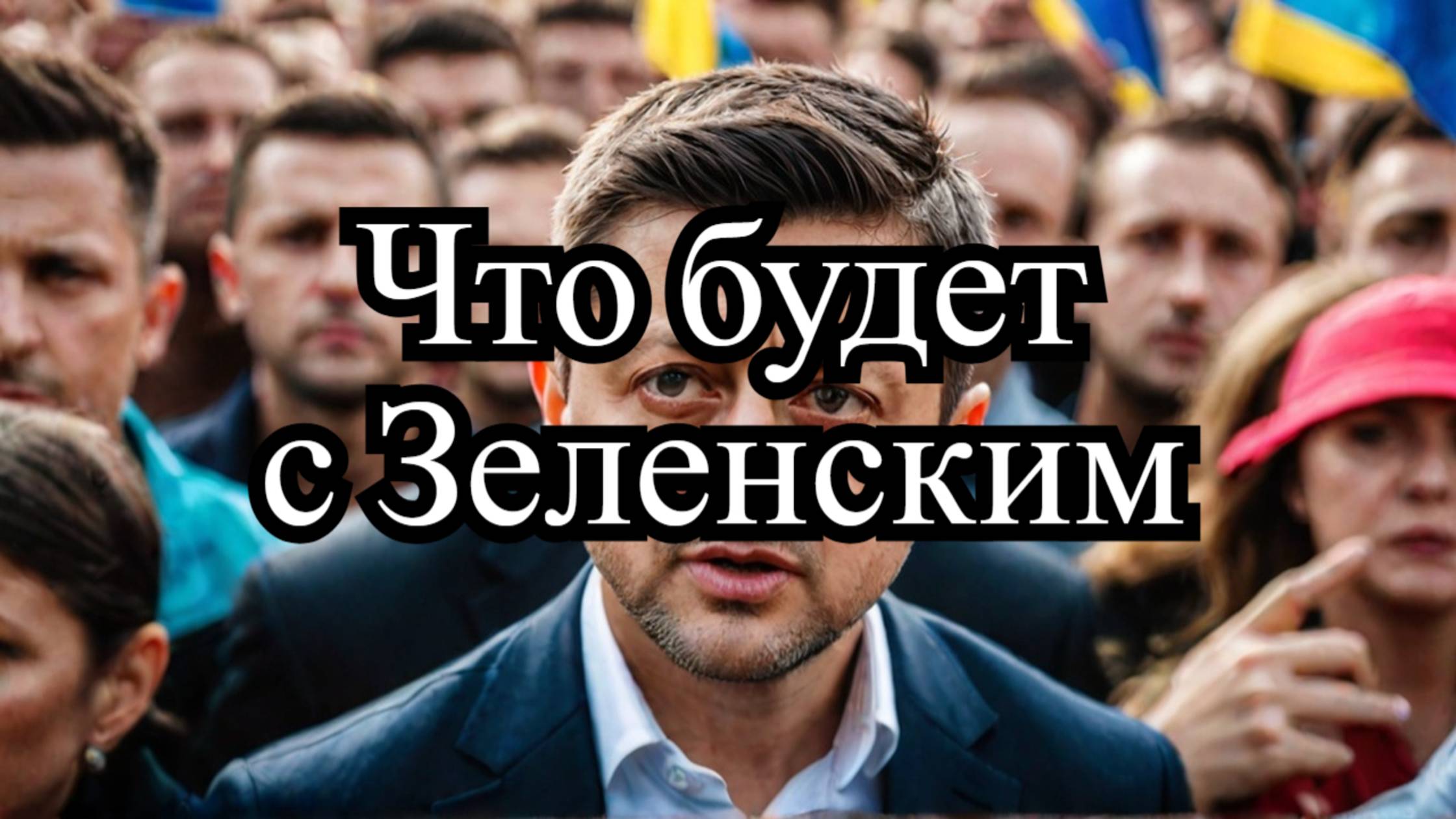 Что будет с Зеленским